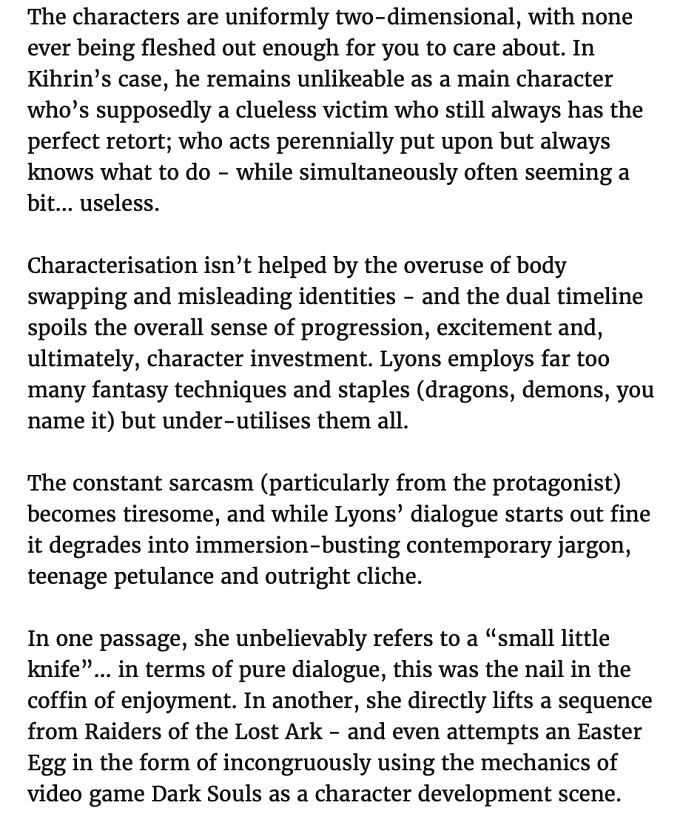 The characters are uniformly two-dimensional, with none ever being fleshed out enough for you to care about. In Kihrin's case, he remains unlikeable as a main character who's supposedly a clueless victim who still always has the perfect retort; who acts perennially put upon but always knows what to do - while simultaneously often seeming a bit... useless.

Characterisation isn't helped by the overuse of body swapping and misleading identities - and the dual timeline spoils the overall sense of progression, excitement and, ultimately, character investment. Lyons employs far too many fantasy techniques and staples (dragons, demons, you name it) but under-utilises them all.

The constant sarcasm (particularly from the protagonist) becomes tiresome, and while Lyons' dialogue starts out fine it degrades into immersion-busting contemporary jargon, teenage petulance and outright cliche.

In one passage, she unbelievably refers to a "small little knife"... in terms of pure dialogue, this was the nail in the coffin of enjoyment. In another, she directly lifts a sequence from Raiders of the Lost Ark - and even attempts an Easter Egg in the form of incongruously using the mechanics of video game Dark Souls as a character development scene.